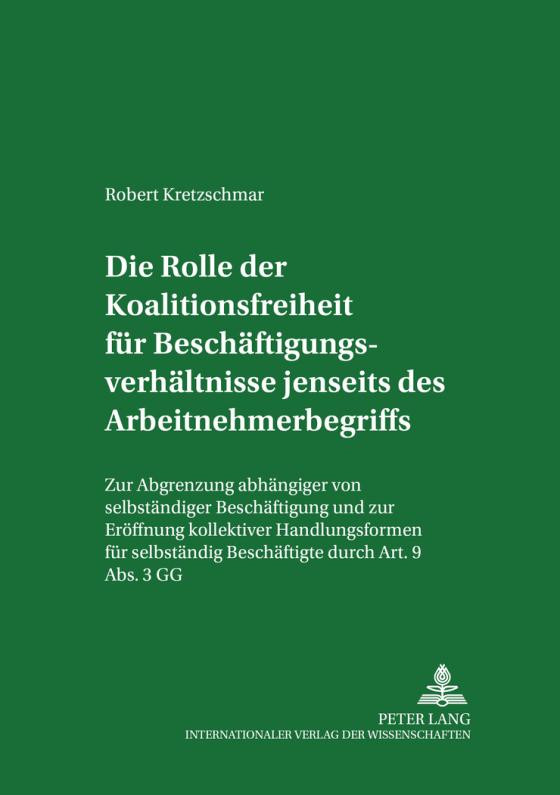 Robert Kretzschmar

Die Rolle der Koalitionsfreiheit für Beschäftigungsverhältnisse jenseits des Arbeitnehmerbegriffs

Zur Abgrenzung abhängiger von selbständiger Beschäftigung und zur Eröffnung kollektiver Handlungsformen für selbständig Beschäftigte durch Art. 9 Abs. 3 GG

PETER LANG
INTERNATIONALER VERLAG DER WISSENSCHAFTEN